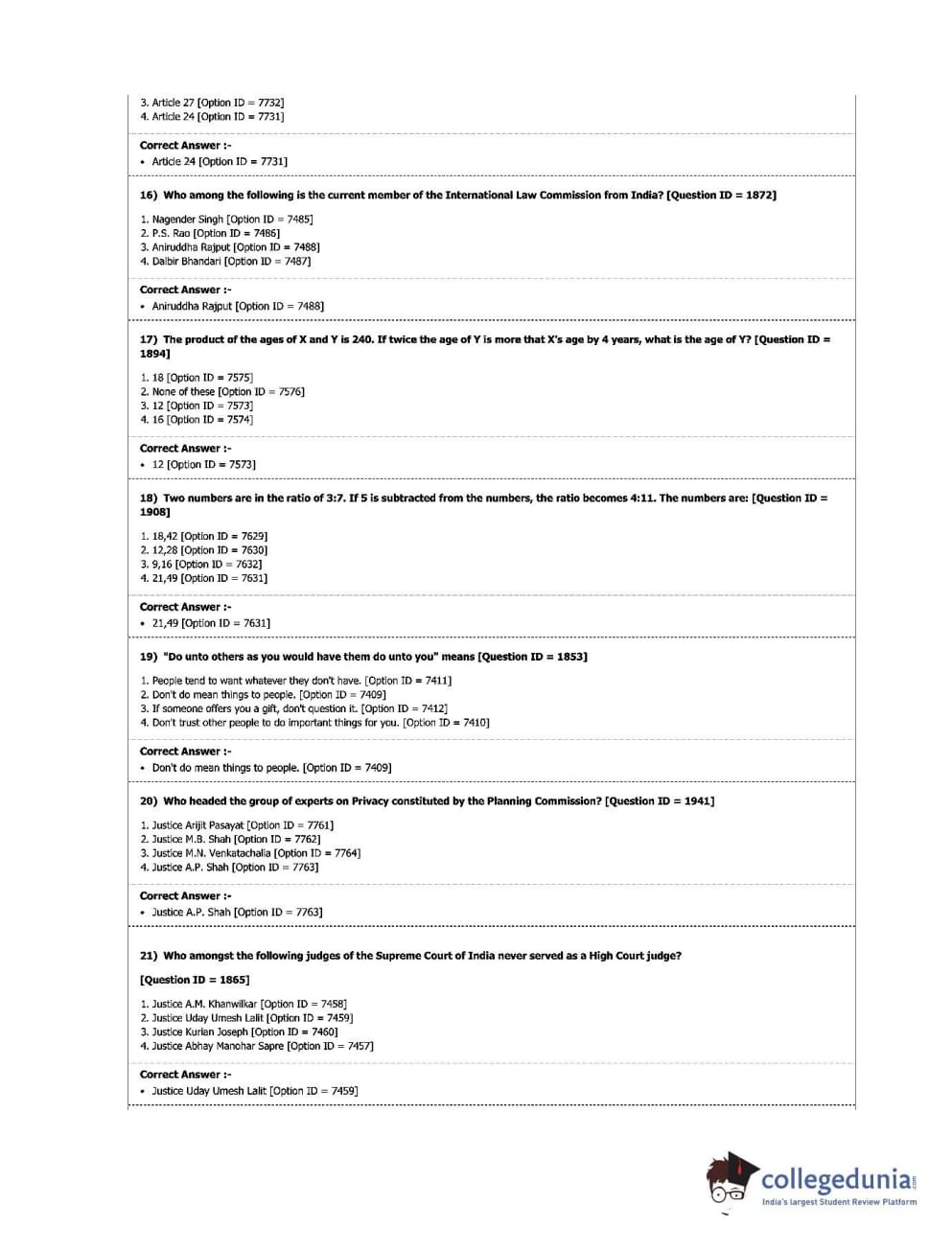 3. Article 27 [Option ID = 7732]
4. Article 24 [Option ID = 7731]

Correct Answer :-
• Article 24 [Option ID = 7731]

16) Who among the following is the current member of the International Law Commission from India? [Question ID = 1872]

1. Nagender Singh [Option ID = 7485]
2. P.S. Rao [Option ID = 7486]
3. Aniruddha Rajput [Option ID = 7488]
4. Dalbir Bhandari [Option ID = 7487]

Correct Answer :-
• Aniruddha Rajput [Option ID = 7488]

17) The product of the ages of X and Y is 240. If twice the age of Y is more that X's age by 4 years, what is the age of Y? [Question ID = 1894]

1. 18 [Option ID = 7575]
2. None of these [Option ID = 7576]
3. 12 [Option ID = 7573]
4. 16 [Option ID = 7574]

Correct Answer :-
• 12 [Option ID = 7573]

18) Two numbers are in the ratio of 3:7. If 5 is subtracted from the numbers, the ratio becomes 4:11. The numbers are: [Question ID = 1908]

1. 18,42 [Option ID = 7629]
2. 12,28 [Option ID = 7630]
3. 9,16 [Option ID = 7632]
4. 21,49 [Option ID = 7631]

Correct Answer :-
• 21,49 [Option ID = 7631]

19) "Do unto others as you would have them do unto you" means [Question ID = 1853]

1. People tend to want whatever they don't have. [Option ID = 7411]
2. Don't do mean things to people. [Option ID = 7409]
3. If someone offers you a gift, don't question it. [Option ID = 7412]
4. Don't trust other people to do important things for you. [Option ID = 7410]

Correct Answer :-
• Don't do mean things to people. [Option ID = 7409]

20) Who headed the group of experts on Privacy constituted by the Planning Commission? [Question ID = 1941]

1. Justice Arijit Pasayat [Option ID = 7761]
2. Justice M.B. Shah [Option ID = 7762]
3. Justice M.N. Venkatachalia [Option ID = 7764]
4. Justice A.P. Shah [Option ID = 7763]

Correct Answer :-
• Justice A.P. Shah [Option ID = 7763]

21) Who amongst the following judges of the Supreme Court of India never served as a High Court judge?

[Question ID = 1865]

1. Justice A.M. Khanwilkar [Option ID = 7458]
2. Justice Uday Umesh Lalit [Option ID = 7459]
3. Justice Kurian Joseph [Option ID = 7460]
4. Justice Abhay Manohar Sapre [Option ID = 7457]

Correct Answer :-
• Justice Uday Umesh Lalit [Option ID = 7459]

collegedunia.com
India's largest Student Review Platform